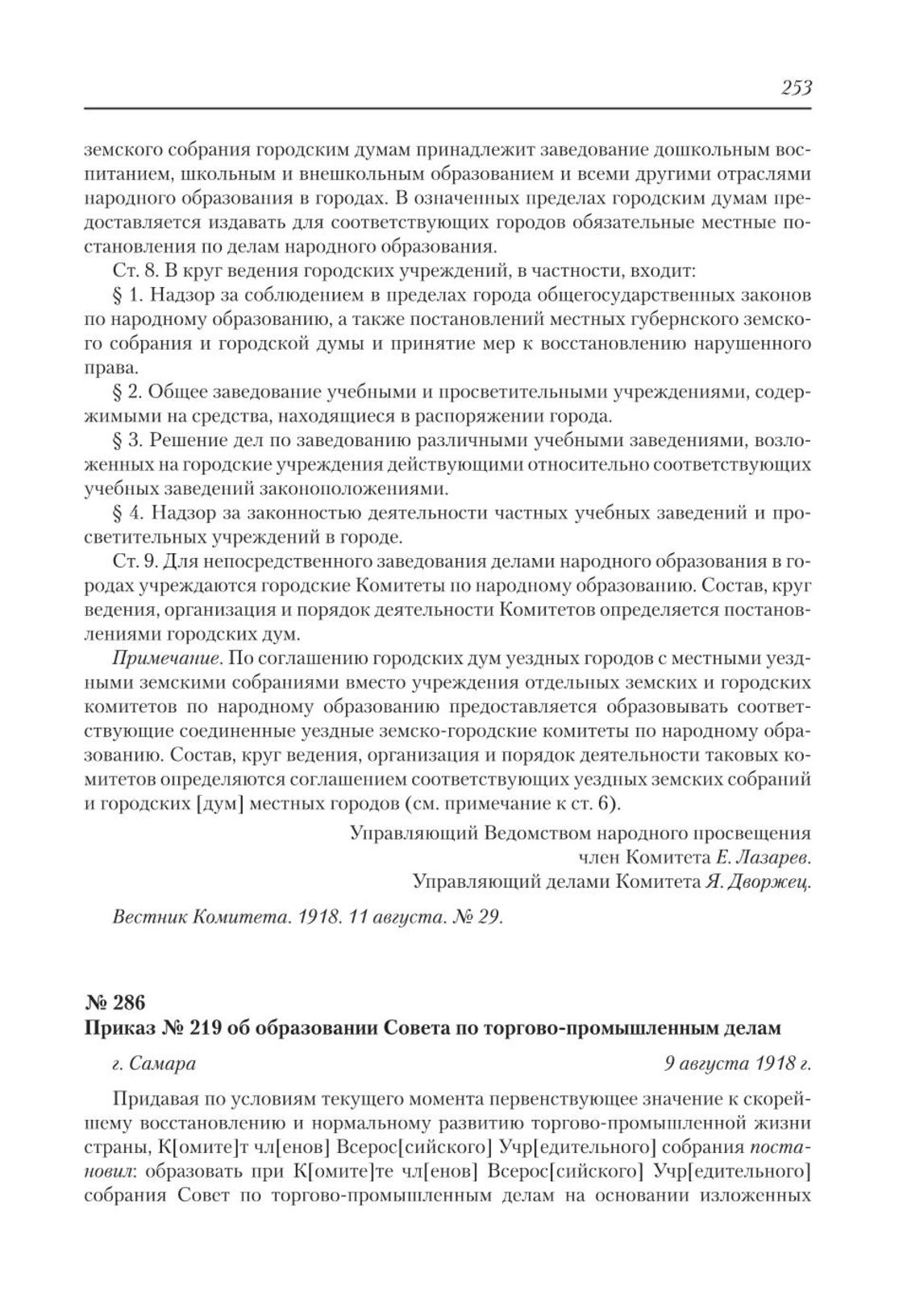 253

земского собрания городским думам принадлежит заведование дошкольным воспитанием, школьным и внешкольным образованием и всеми другими отраслями народного образования в городах. В означенных пределах городским думам предоставляется издавать для соответствующих городов обязательные местные постановления по делам народного образования.

Ст. 8. В круг ведения городских учреждений, в частности, входит:

§ 1. Надзор за соблюдением в пределах города общегосударственных законов по народному образованию, а также постановлений местных губернского земского собрания и городской думы и принятие мер к восстановлению нарушенного права.

§ 2. Общее заведование учебными и просветительными учреждениями, содержимыми на средства, находящиеся в распоряжении города.

§ 3. Решение дел по заведованию различными учебными заведениями, возложенных на городские учреждения действующими относительно соответствующих учебных заведений законоположениями.

§ 4. Надзор за законностью деятельности частных учебных заведений и просветительных учреждений в городе.

Ст. 9. Для непосредственного заведования делами народного образования в городах учреждаются городские Комитеты по народному образованию. Состав, круг ведения, организация и порядок деятельности Комитетов определяется постановлениями городских дум.

Примечание. По соглашению городских дум уездных городов с местными уездными земскими собраниями вместо учреждения отдельных земских и городских комитетов по народному образованию предоставляется образовывать соответствующие соединенные уездные земско-городские комитеты по народному образованию. Состав, круг ведения, организация и порядок деятельности таковых комитетов определяются соглашением соответствующих уездных земских собраний и городских [дум] местных городов (см. примечание к ст. 6).

Управляющий Ведомством народного просвещения
член Комитета Е. Лазарев.
Управляющий делами Комитета Я. Дворжец.

Вестник Комитета. 1918. 11 августа. № 29.

№ 286
Приказ № 219 об образовании Совета по торгово-промышленным делам

г. Самара 9 августа 1918 г.

Придавая по условиям текущего момента первенствующее значение к скорейшему восстановлению и нормальному развитию торгово-промышленной жизни страны, К[омите]т чл[енов] Всерос[сийского] Учр[едительного] собрания постановил: образовать при К[омите]те чл[енов] Всерос[сийского] Учр[едительного] собрания Совет по торгово-промышленным делам на основании изложенных